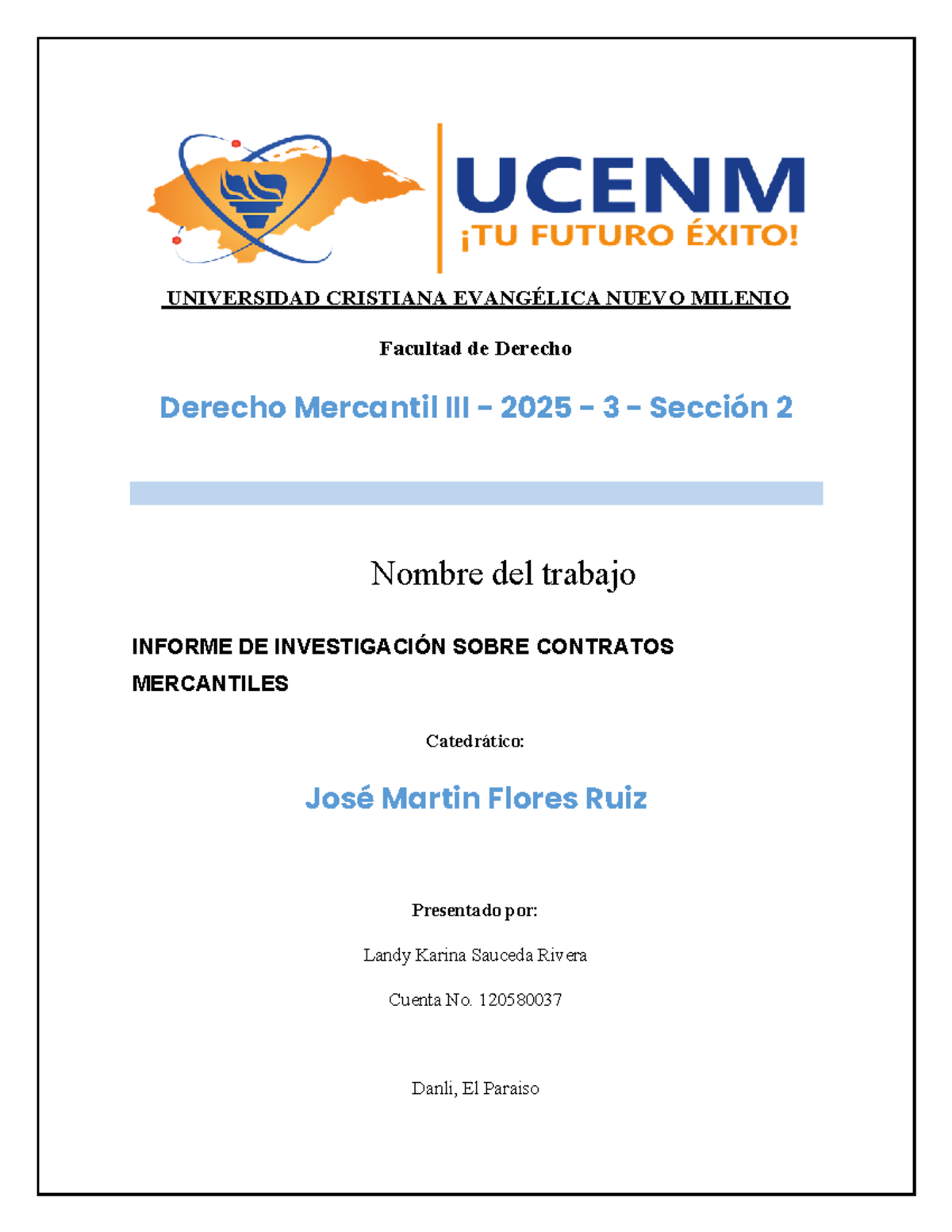 UCENM
¡TU FUTURO ÉXITO!

UNIVERSIDAD CRISTIANA EVANGÉLICA NUEVO MILENIO

Facultad de Derecho

Derecho Mercantil III – 2025 – 3 – Sección 2

Nombre del trabajo

INFORME DE INVESTIGACIÓN SOBRE CONTRATOS MERCANTILES

Catedrático:

José Martin Flores Ruiz

Presentado por:

Landy Karina Sauceda Rivera

Cuenta No. 120580037

Danli, El Paraiso